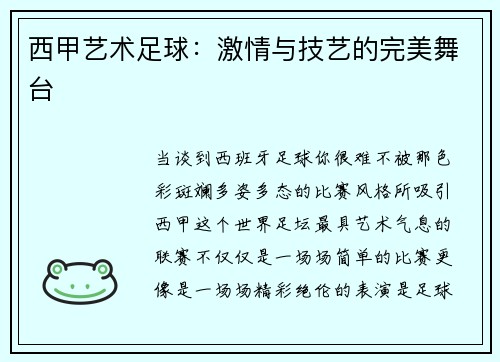 西甲艺术足球：激情与技艺的完美舞台

当谈到西班牙足球你很难不被那色彩斑斓多姿多态的比赛风格所吸引西甲这个世界足坛最具艺术气息的联赛不仅仅是一场场简单的比赛更像是一场场精彩绝伦的表演是足球